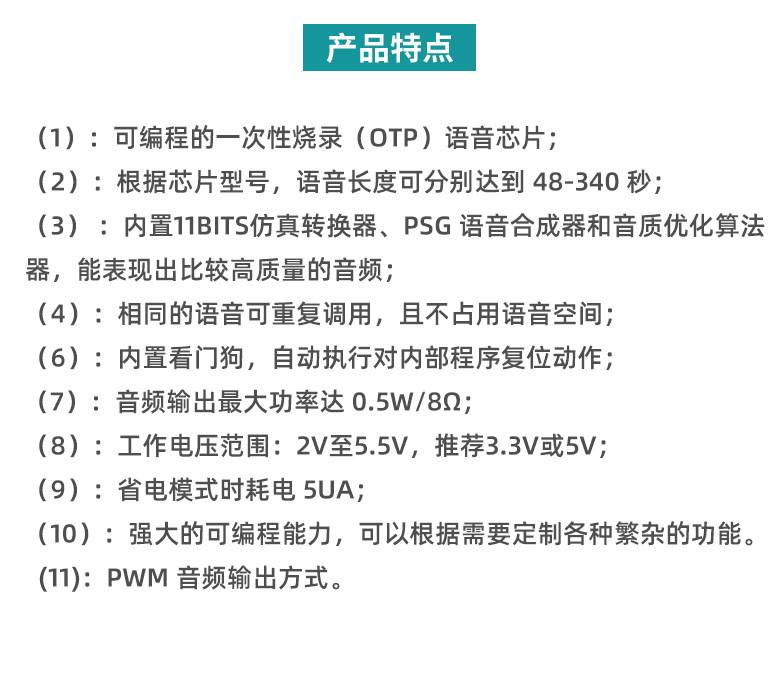 产品特点

（1）：可编程的一次性烧录（OTP）语音芯片；

（2）：根据芯片型号，语音长度可分别达到48-340秒；

（3）：内置11BITS仿真转换器、PSG语音合成器和音质优化算法器，能表现出比较高质量的音频；

（4）：相同的语音可重复调用，且不占用语音空间；

（6）：内置看门狗，自动执行对内部程序复位动作；

（7）：音频输出最大功率达0.5W/8Ω；

（8）：工作电压范围：2V至5.5V，推荐3.3V或5V；

（9）：省电模式时耗电5UA；

（10）：强大的可编程能力，可以根据需要定制各种繁杂的功能。

(11)：PWM音频输出方式。